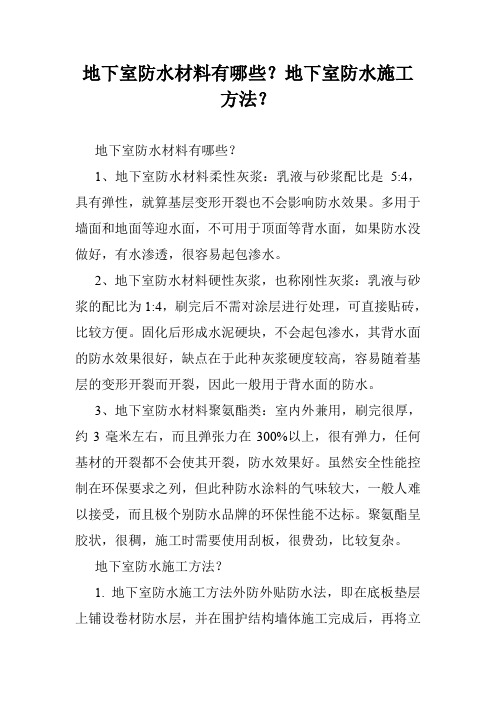 地下室防水材料有哪些？地下室防水施工方法？

地下室防水材料有哪些？

1、地下室防水材料柔性灰浆：乳液与砂浆配比是 5:4，具有弹性，就算基层变形开裂也不会影响防水效果。多用于墙面和地面等迎水面，不可用于顶面等背水面，如果防水没做好，有水渗透，很容易起包渗水。

2、地下室防水材料硬性灰浆，也称刚性灰浆：乳液与砂浆的配比为 1:4，刷完后不需对涂层进行处理，可直接贴砖，比较方便。固化后形成水泥硬块，不会起包渗水，其背水面的防水效果很好，缺点在于此种灰浆硬度较高，容易随着基层的变形开裂而开裂，因此一般用于背水面的防水。

3、地下室防水材料聚氨酯类：室内外兼用，刷完很厚，约 3 毫米左右，而且弹张力在 300%以上，很有弹力，任何基材的开裂都不会使其开裂，防水效果好。虽然安全性能控制在环保要求之列，但此种防水涂料的气味较大，一般人难以接受，而且极个别防水品牌的环保性能不达标。聚氨酯呈胶状，很稠，施工时需要使用刮板，很费劲，比较复杂。

地下室防水施工方法？

1. 地下室防水施工方法外防外贴防水法，即在底板垫层上铺设卷材防水层，并在围护结构墙体施工完成后，再将立